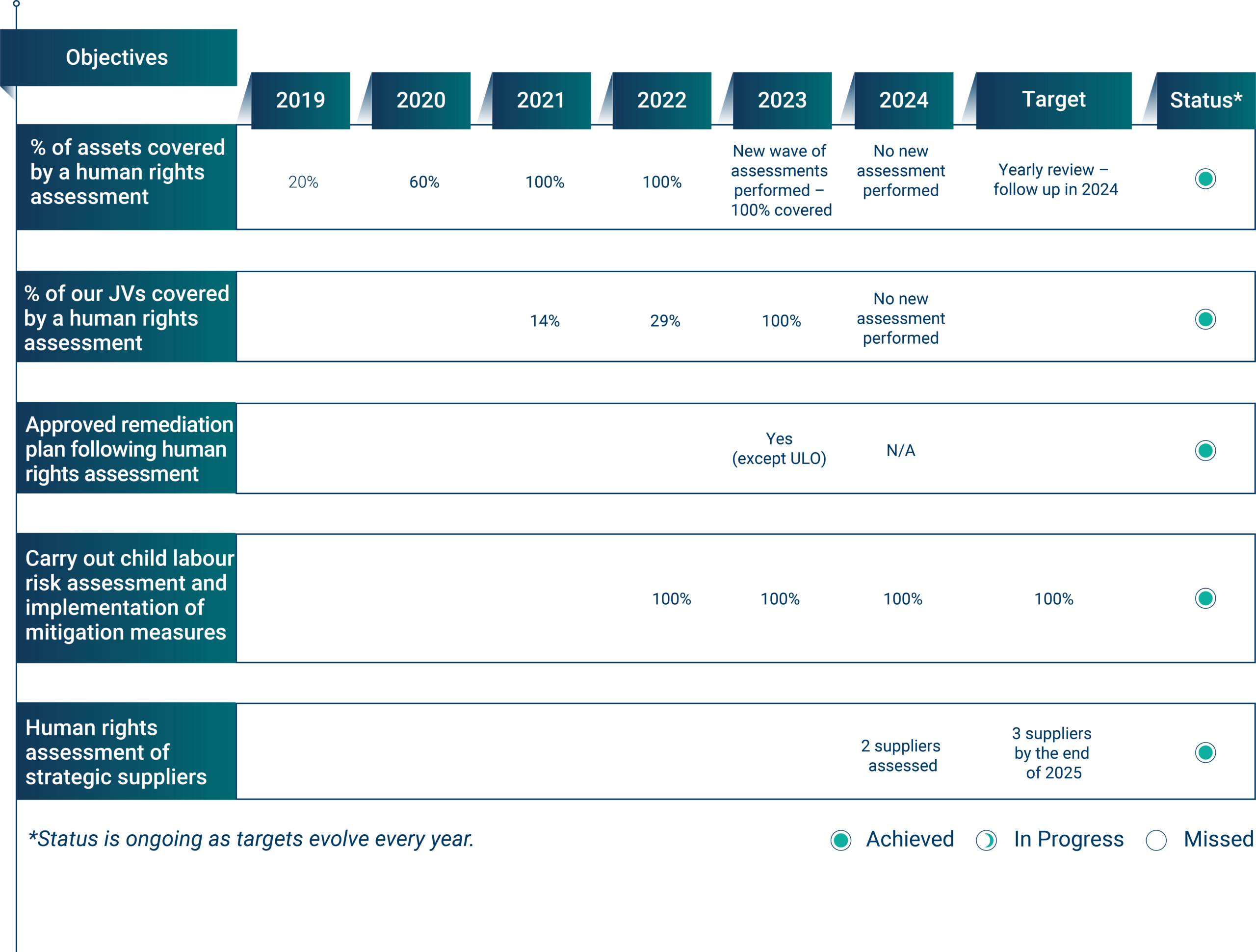 | Objectives | 2019 | 2020 | 2021 | 2022 | 2023 | 2024 | Target | Status* |
|---|---|---|---|---|---|---|---|---|
| % of assets covered by a human rights assessment | 20% | 60% | 100% | 100% | New wave of assessments performed – 100% covered | No new assessment performed | Yearly review – follow up in 2024 | |
| % of our JVs covered by a human rights assessment | | | 14% | 29% | 100% | No new assessment performed | | |
| Approved remediation plan following human rights assessment | | | | | Yes (except ULO) | N/A | | |
| Carry out child labour risk assessment and implementation of mitigation measures | | | | 100% | 100% | 100% | 100% | |
| Human rights assessment of strategic suppliers | | | | | | 2 suppliers assessed | 3 suppliers by the end of 2025 | |

*Status is ongoing as targets evolve every year.

Achieved In Progress Missed